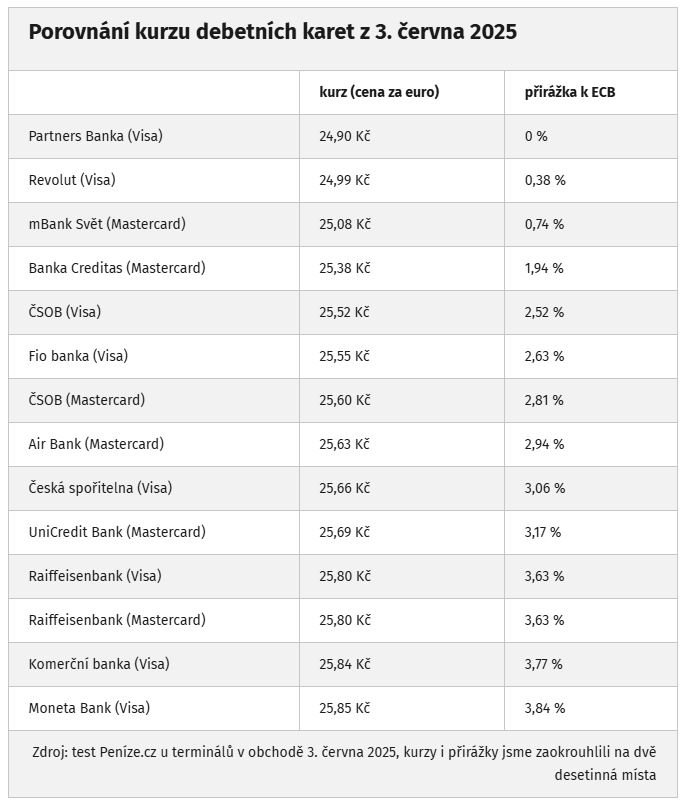 Porovnání kurzu debetních karet z 3. června 2025

| | kurz (cena za euro) | přirážka k ECB |
|---|---|---|
| Partners Banka (Visa) | 24,90 Kč | 0 % |
| Revolut (Visa) | 24,99 Kč | 0,38 % |
| mBank Svět (Mastercard) | 25,08 Kč | 0,74 % |
| Banka Creditas (Mastercard) | 25,38 Kč | 1,94 % |
| ČSOB (Visa) | 25,52 Kč | 2,52 % |
| Fio banka (Visa) | 25,55 Kč | 2,63 % |
| ČSOB (Mastercard) | 25,60 Kč | 2,81 % |
| Air Bank (Mastercard) | 25,63 Kč | 2,94 % |
| Česká spořitelna (Visa) | 25,66 Kč | 3,06 % |
| UniCredit Bank (Mastercard) | 25,69 Kč | 3,17 % |
| Raiffeisenbank (Visa) | 25,80 Kč | 3,63 % |
| Raiffeisenbank (Mastercard) | 25,80 Kč | 3,63 % |
| Komerční banka (Visa) | 25,84 Kč | 3,77 % |
| Moneta Bank (Visa) | 25,85 Kč | 3,84 % |

Zdroj: test Peníze.cz u terminálů v obchodě 3. června 2025, kurzy i přirážky jsme zaokrouhlili na dvě desetinná místa